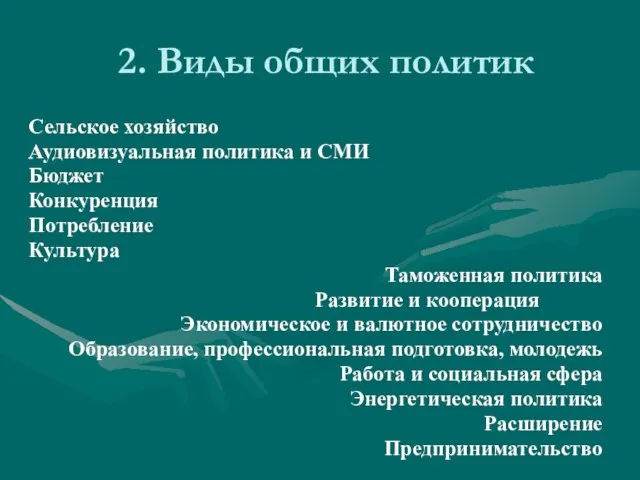 2. Виды общих политик

Сельское хозяйство
Аудиовизуальная политика и СМИ
Бюджет
Конкуренция
Потребление
Культура

Таможенная политика
Развитие и кооперация
Экономическое и валютное сотрудничество
Образование, профессиональная подготовка, молодежь
Работа и социальная сфера
Энергетическая политика
Расширение
Предпринимательство